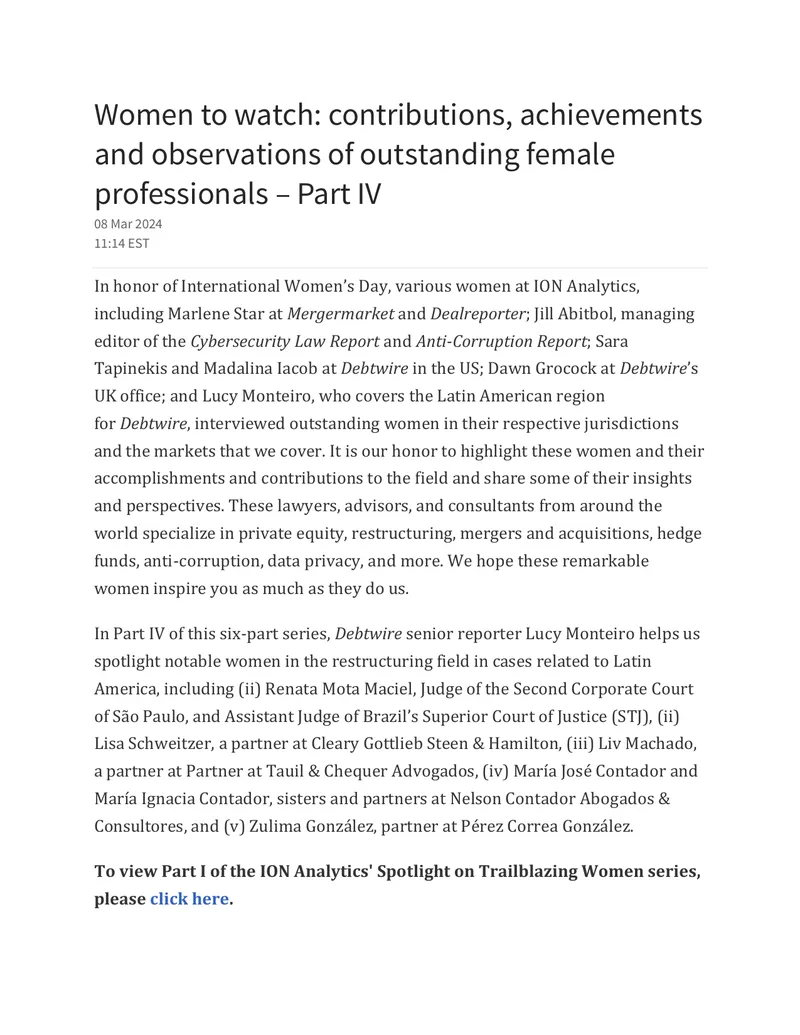 Women to watch: contributions, achievements and observations of outstanding female professionals – Part IV

08 Mar 2024
11:14 EST

In honor of International Women's Day, various women at ION Analytics, including Marlene Star at Mergermarket and Dealreporter; Jill Abitbol, managing editor of the Cybersecurity Law Report and Anti-Corruption Report; Sara Tapinekis and Madalina Iacob at Debtwire in the US; Dawn Grocock at Debtwire's UK office; and Lucy Monteiro, who covers the Latin American region for Debtwire, interviewed outstanding women in their respective jurisdictions and the markets that we cover. It is our honor to highlight these women and their accomplishments and contributions to the field and share some of their insights and perspectives. These lawyers, advisors, and consultants from around the world specialize in private equity, restructuring, mergers and acquisitions, hedge funds, anti-corruption, data privacy, and more. We hope these remarkable women inspire you as much as they do us.

In Part IV of this six-part series, Debtwire senior reporter Lucy Monteiro helps us spotlight notable women in the restructuring field in cases related to Latin America, including (ii) Renata Mota Maciel, Judge of the Second Corporate Court of São Paulo, and Assistant Judge of Brazil's Superior Court of Justice (STJ), (ii) Lisa Schweitzer, a partner at Cleary Gottlieb Steen & Hamilton, (iii) Liv Machado, a partner at Partner at Tauil & Chequer Advogados, (iv) María José Contador and María Ignacia Contador, sisters and partners at Nelson Contador Abogados & Consultores, and (v) Zulima González, partner at Pérez Correa González.

To view Part I of the ION Analytics' Spotlight on Trailblazing Women series, please click here.